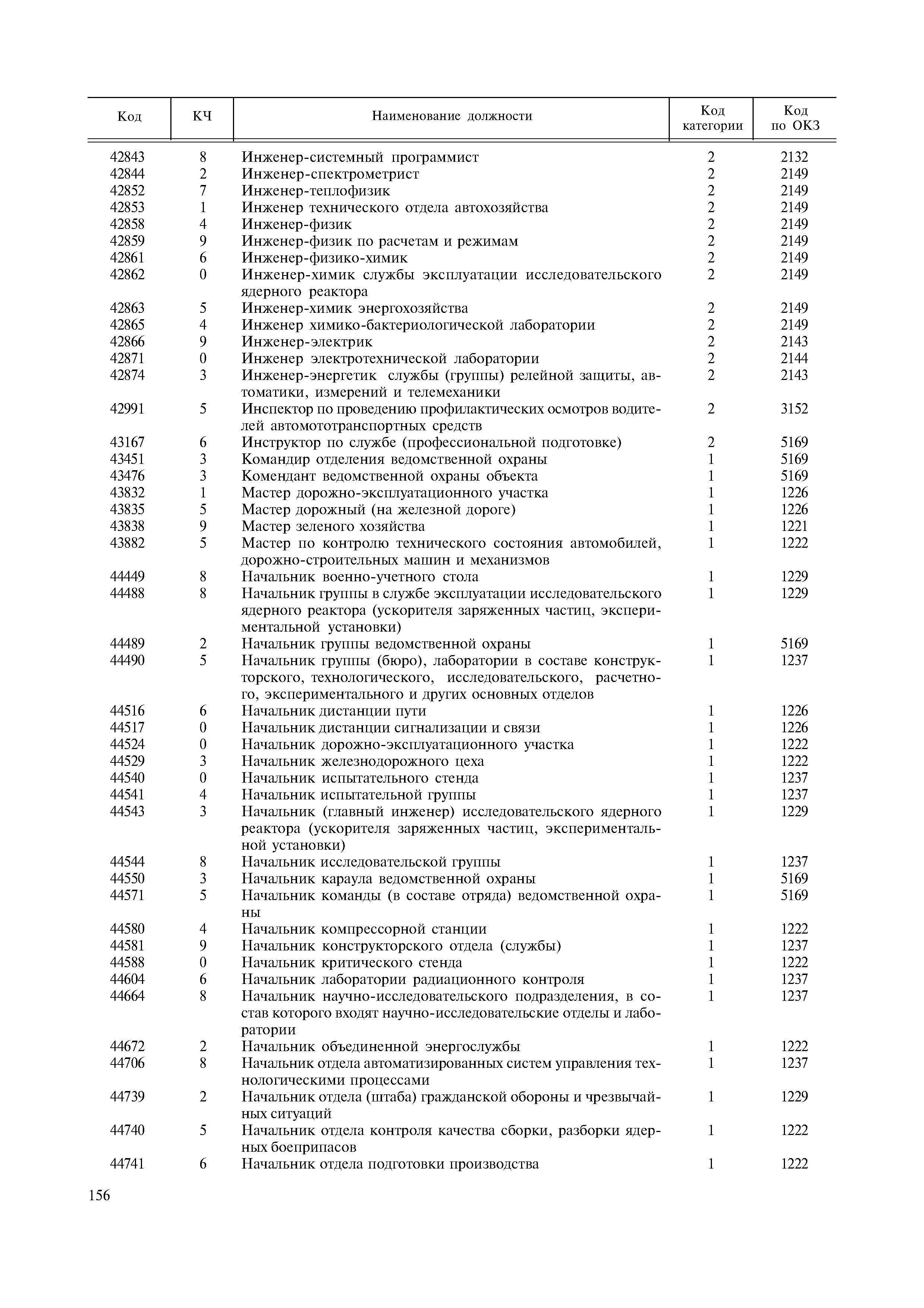 | Код | КЧ | Наименование должности | Код категории | Код по ОКЗ |
|---|---|---|---|---|
| 42843 | 8 | Инженер-системный программист | 2 | 2132 |
| 42844 | 2 | Инженер-спектрометрист | 2 | 2149 |
| 42852 | 7 | Инженер-теплофизик | 2 | 2149 |
| 42853 | 1 | Инженер технического отдела автохозяйства | 2 | 2149 |
| 42858 | 4 | Инженер-физик | 2 | 2149 |
| 42859 | 9 | Инженер-физик по расчетам и режимам | 2 | 2149 |
| 42861 | 6 | Инженер-физико-химик | 2 | 2149 |
| 42862 | 0 | Инженер-химик службы эксплуатации исследовательского ядерного реактора | 2 | 2149 |
| 42863 | 5 | Инженер-химик энергохозяйства | 2 | 2149 |
| 42865 | 4 | Инженер химико-бактериологической лаборатории | 2 | 2149 |
| 42866 | 9 | Инженер-электрик | 2 | 2143 |
| 42871 | 0 | Инженер электротехнической лаборатории | 2 | 2144 |
| 42874 | 3 | Инженер-энергетик службы (группы) релейной защиты, автоматики, измерений и телемеханики | 2 | 2143 |
| 42991 | 5 | Инспектор по проведению профилактических осмотров водителей автомототранспортных средств | 2 | 3152 |
| 43167 | 6 | Инструктор по службе (профессиональной подготовке) | 2 | 5169 |
| 43451 | 3 | Командир отделения ведомственной охраны | 1 | 5169 |
| 43476 | 3 | Комендант ведомственной охраны объекта | 1 | 5169 |
| 43832 | 1 | Мастер дорожно-эксплуатационного участка | 1 | 1226 |
| 43835 | 5 | Мастер дорожный (на железной дороге) | 1 | 1226 |
| 43838 | 9 | Мастер зеленого хозяйства | 1 | 1221 |
| 43882 | 5 | Мастер по контролю технического состояния автомобилей, дорожно-строительных машин и механизмов | 1 | 1222 |
| 44449 | 8 | Начальник военно-учетного стола | 1 | 1229 |
| 44488 | 8 | Начальник группы в службе эксплуатации исследовательского ядерного реактора (ускорителя заряженных частиц, экспериментальной установки) | 1 | 1229 |
| 44489 | 2 | Начальник группы ведомственной охраны | 1 | 5169 |
| 44490 | 5 | Начальник группы (бюро), лаборатории в составе конструкторского, технологического, исследовательского, расчетного, экспериментального и других основных отделов | 1 | 1237 |
| 44516 | 6 | Начальник дистанции пути | 1 | 1226 |
| 44517 | 0 | Начальник дистанции сигнализации и связи | 1 | 1226 |
| 44524 | 0 | Начальник дорожно-эксплуатационного участка | 1 | 1222 |
| 44529 | 3 | Начальник железнодорожного цеха | 1 | 1222 |
| 44540 | 0 | Начальник испытательного стенда | 1 | 1237 |
| 44541 | 4 | Начальник испытательной группы | 1 | 1237 |
| 44543 | 3 | Начальник (главный инженер) исследовательского ядерного реактора (ускорителя заряженных частиц, экспериментальной установки) | 1 | 1229 |
| 44544 | 8 | Начальник исследовательской группы | 1 | 1237 |
| 44550 | 3 | Начальник караула ведомственной охраны | 1 | 5169 |
| 44571 | 5 | Начальник команды (в составе отряда) ведомственной охраны | 1 | 5169 |
| 44580 | 4 | Начальник компрессорной станции | 1 | 1222 |
| 44581 | 9 | Начальник конструкторского отдела (службы) | 1 | 1237 |
| 44588 | 0 | Начальник критического стенда | 1 | 1222 |
| 44604 | 6 | Начальник лаборатории радиационного контроля | 1 | 1237 |
| 44664 | 8 | Начальник научно-исследовательского подразделения, в состав которого входят научно-исследовательские отделы и лаборатории | 1 | 1237 |
| 44672 | 2 | Начальник объединенной энергослужбы | 1 | 1222 |
| 44706 | 8 | Начальник отдела автоматизированных систем управления технологическими процессами | 1 | 1237 |
| 44739 | 2 | Начальник отдела (штаба) гражданской обороны и чрезвычайных ситуаций | 1 | 1229 |
| 44740 | 5 | Начальник отдела контроля качества сборки, разборки ядерных боеприпасов | 1 | 1222 |
| 44741 | 6 | Начальник отдела подготовки производства | 1 | 1222 |

156